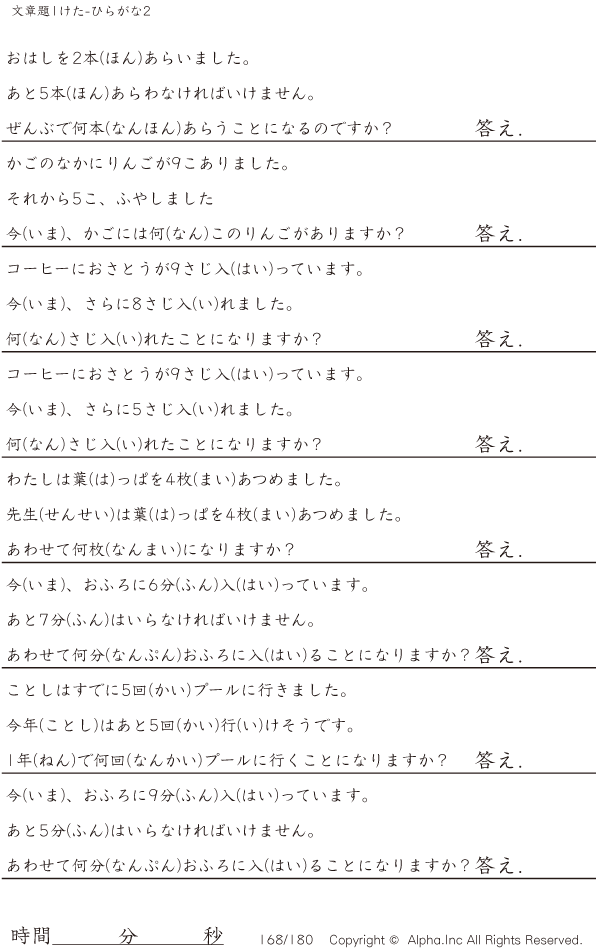 文章題1けた-ひらがな2

おはしを2本(ほん)あらいました。

あと5本(ほん)あらわなければいけません。

ぜんぶで何本(なんほん)あらうことになるのですか? 答え.

かごのなかにりんごが9こありました。

それから5こ、ふやしました

今(いま)、かごには何(なん)このりんごがありますか? 答え.

コーヒーにおさとうが9さじ入(はい)っています。

今(いま)、さらに8さじ入(い)れました。

何(なん)さじ入(い)れたことになりますか? 答え.

コーヒーにおさとうが9さじ入(はい)っています。

今(いま)、さらに5さじ入(い)れました。

何(なん)さじ入(い)れたことになりますか? 答え.

わたしは葉(は)っぱを4枚(まい)あつめました。

先生(せんせい)は葉(は)っぱを4枚(まい)あつめました。

あわせて何枚(なんまい)になりますか? 答え.

今(いま)、おふろに6分(ふん)入(はい)っています。

あと7分(ふん)はいらなければいけません。

あわせて何分(なんぷん)おふろに入(はい)ることになりますか? 答え.

ことしはすでに5回(かい)プールに行きました。

今年(ことし)はあと5回(かい)行(い)けそうです。

1年(ねん)で何回(なんかい)プールに行くことになりますか? 答え.

今(いま)、おふろに9分(ふん)入(はい)っています。

あと5分(ふん)はいらなければいけません。

あわせて何分(なんぷん)おふろに入(はい)ることになりますか? 答え.

時間____分____秒 168/180 Copyright © Alpha.Inc All Rights Reserved.